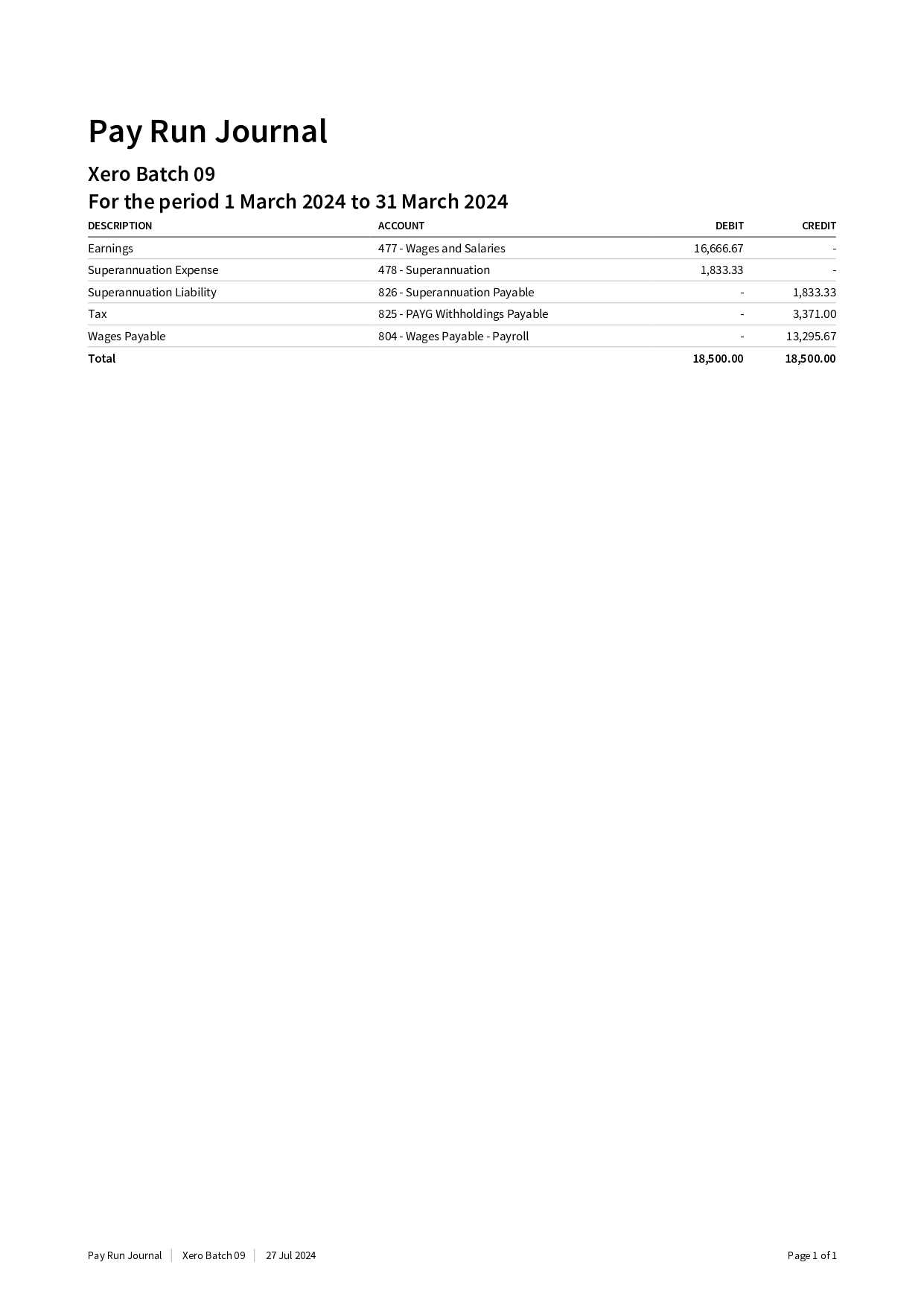 Pay Run Journal

Xero Batch 09
For the period 1 March 2024 to 31 March 2024

| DESCRIPTION | ACCOUNT | DEBIT | CREDIT |
|---|---|---|---|
| Earnings | 477 - Wages and Salaries | 16,666.67 | - |
| Superannuation Expense | 478 - Superannuation | 1,833.33 | - |
| Superannuation Liability | 826 - Superannuation Payable | - | 1,833.33 |
| Tax | 825 - PAYG Withholdings Payable | - | 3,371.00 |
| Wages Payable | 804 - Wages Payable - Payroll | - | 13,295.67 |
| Total | | 18,500.00 | 18,500.00 |

Pay Run Journal | Xero Batch 09 | 27 Jul 2024

Page 1 of 1